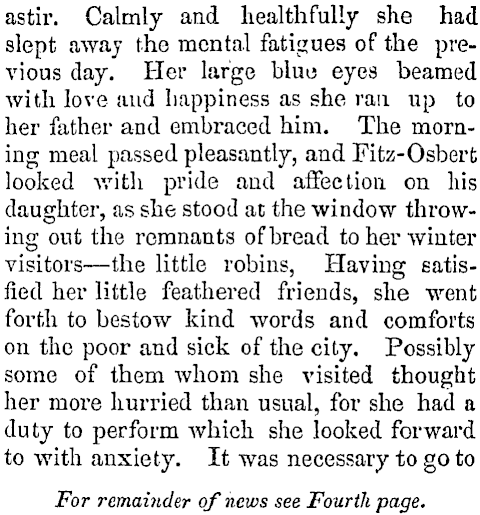 astir. Calmly and healthfully she had slept away the mental fatigues of the previous day. Her large blue eyes beamed with love and happiness as she ran up to her father and embraced him. The morning meal passed pleasantly, and Fitz-Osbert looked with pride and affection on his daughter, as she stood at the window throwing out the remnants of bread to her winter visitors—the little robins, Having satisfied her little feathered friends, she went forth to bestow kind words and comforts on the poor and sick of the city. Possibly some of them whom she visited thought her more hurried than usual, for she had a duty to perform which she looked forward to with anxiety. It was necessary to go to

For remainder of news see Fourth page.